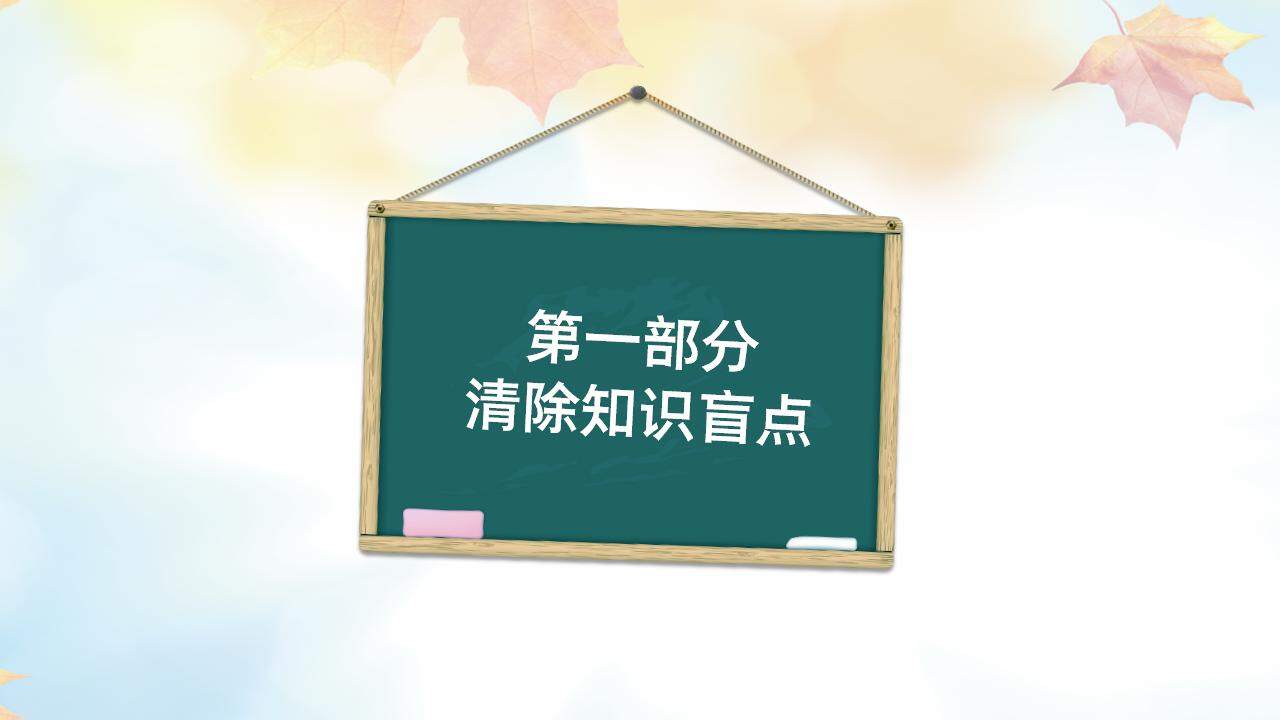 第一部分
清除知识盲点